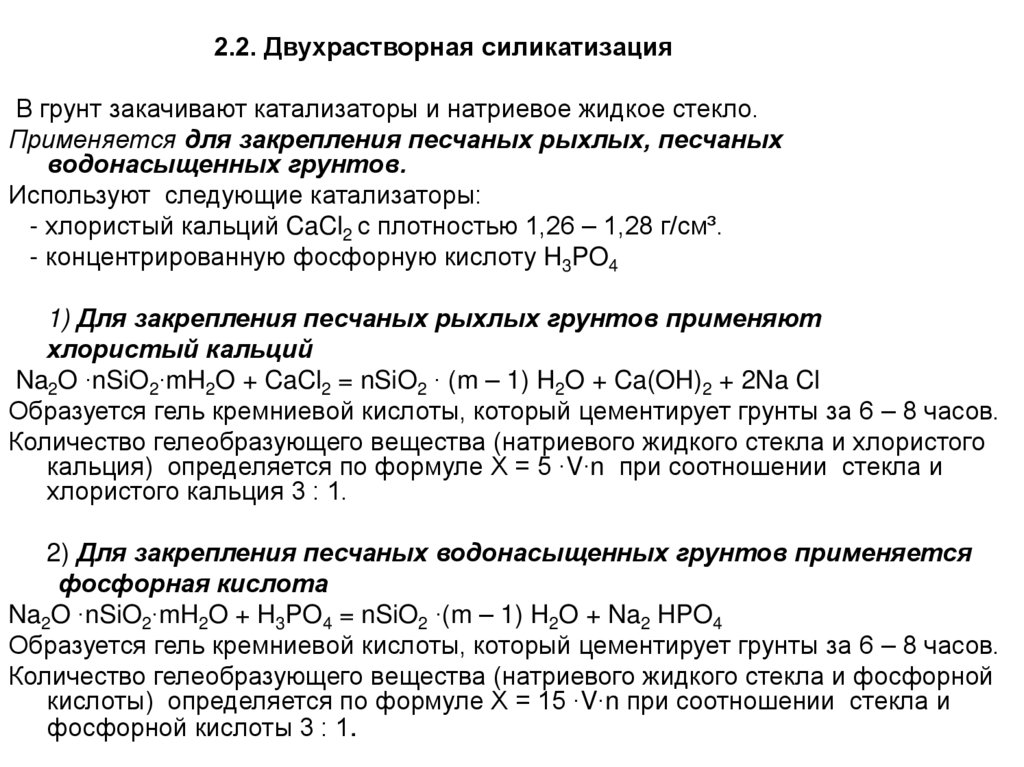 2.2. Двухрастворная силикатизация

В грунт закачивают катализаторы и натриевое жидкое стекло.

Применяется для закрепления песчаных рыхлых, песчаных водонасыщенных грунтов.

Используют следующие катализаторы:

- хлористый кальций $CaCl_2$ с плотностью 1,26 – 1,28 г/см³.
- концентрированную фосфорную кислоту $H_3PO_4$

1) Для закрепления песчаных рыхлых грунтов применяют хлористый кальций

$Na_2O \cdot nSiO_2 \cdot mH_2O + CaCl_2 = nSiO_2 \cdot (m – 1) H_2O + Ca(OH)_2 + 2Na Cl$

Образуется гель кремниевой кислоты, который цементирует грунты за 6 – 8 часов.

Количество гелеобразующего вещества (натриевого жидкого стекла и хлористого кальция) определяется по формуле $X = 5 \cdot V \cdot n$ при соотношении стекла и хлористого кальция 3 : 1.

2) Для закрепления песчаных водонасыщенных грунтов применяется фосфорная кислота

$Na_2O \cdot nSiO_2 \cdot mH_2O + H_3PO_4 = nSiO_2 \cdot (m – 1) H_2O + Na_2 HPO_4$

Образуется гель кремниевой кислоты, который цементирует грунты за 6 – 8 часов.

Количество гелеобразующего вещества (натриевого жидкого стекла и фосфорной кислоты) определяется по формуле $X = 15 \cdot V \cdot n$ при соотношении стекла и фосфорной кислоты 3 : 1.